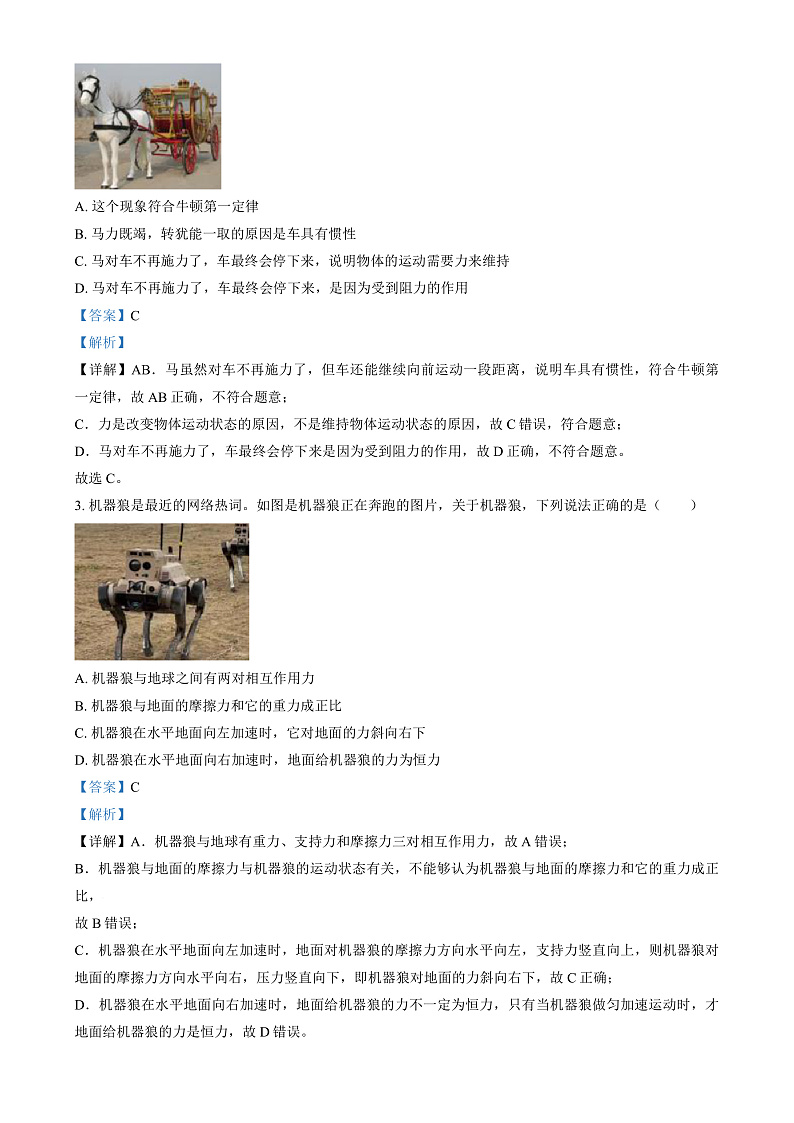 A. 这个现象符合牛顿第一定律

B. 马力既竭，辀犹能一取的原因是车具有惯性

C. 马对车不再施力了，车最终会停下来，说明物体的运动需要力来维持

D. 马对车不再施力了，车最终会停下来，是因为受到阻力的作用

【答案】C

【解析】

【详解】AB．马虽然对车不再施力了，但车还能继续向前运动一段距离，说明车具有惯性，符合牛顿第一定律，故 AB 正确，不符合题意；

C．力是改变物体运动状态的原因，不是维持物体运动状态的原因，故 C 错误，符合题意；

D．马对车不再施力了，车最终会停下来是因为受到阻力的作用，故 D 正确，不符合题意。

故选 C。

3. 机器狼是最近的网络热词。如图是机器狼正在奔跑的图片，关于机器狼，下列说法正确的是（　　）

A. 机器狼与地球之间有两对相互作用力

B. 机器狼与地面的摩擦力和它的重力成正比

C. 机器狼在水平地面向左加速时，它对地面的力斜向右下

D. 机器狼在水平地面向右加速时，地面给机器狼的力为恒力

【答案】C

【解析】

【详解】A．机器狼与地球有重力、支持力和摩擦力三对相互作用力，故 A 错误；

B．机器狼与地面的摩擦力与机器狼的运动状态有关，不能够认为机器狼与地面的摩擦力和它的重力成正比，

故 B 错误；

C．机器狼在水平地面向左加速时，地面对机器狼的摩擦力方向水平向左，支持力竖直向上，则机器狼对地面的摩擦力方向水平向右，压力竖直向下，即机器狼对地面的力斜向右下，故 C 正确；

D．机器狼在水平地面向右加速时，地面给机器狼的力不一定为恒力，只有当机器狼做匀加速运动时，才地面给机器狼的力是恒力，故 D 错误。